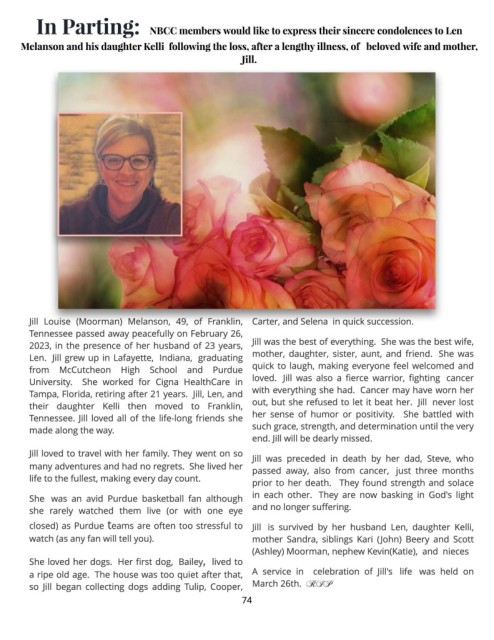 In Parting: NBCC members would like to express their sincere condolences to Len Melanson and his daughter Kelli following the loss, after a lengthy illness, of beloved wife and mother, Jill.

Jill Louise (Moorman) Melanson, 49, of Franklin, Tennessee passed away peacefully on February 26, 2023, in the presence of her husband of 23 years, Len. Jill grew up in Lafayette, Indiana, graduating from McCutcheon High School and Purdue University. She worked for Cigna HealthCare in Tampa, Florida, retiring after 21 years. Jill, Len, and their daughter Kelli then moved to Franklin, Tennessee. Jill loved all of the life-long friends she made along the way.

Jill loved to travel with her family. They went on so many adventures and had no regrets. She lived her life to the fullest, making every day count.

She was an avid Purdue basketball fan although she rarely watched them live (or with one eye closed) as Purdue teams are often too stressful to watch (as any fan will tell you).

She loved her dogs. Her first dog, Bailey, lived to a ripe old age. The house was too quiet after that, so Jill began collecting dogs adding Tulip, Cooper, Carter, and Selena in quick succession.

Jill was the best of everything. She was the best wife, mother, daughter, sister, aunt, and friend. She was quick to laugh, making everyone feel welcomed and loved. Jill was also a fierce warrior, fighting cancer with everything she had. Cancer may have worn her out, but she refused to let it beat her. Jill never lost her sense of humor or positivity. She battled with such grace, strength, and determination until the very end. Jill will be dearly missed.

Jill was preceded in death by her dad, Steve, who passed away, also from cancer, just three months prior to her death. They found strength and solace in each other. They are now basking in God's light and no longer suffering.

Jill is survived by her husband Len, daughter Kelli, mother Sandra, siblings Kari (John) Beery and Scott (Ashley) Moorman, nephew Kevin(Katie), and nieces

A service in celebration of Jill's life was held on March 26th. RIP

74